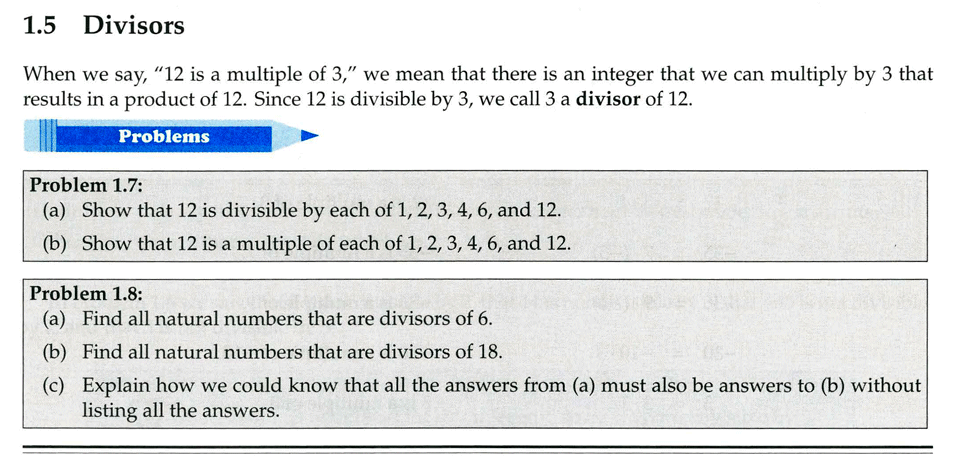 1.5 Divisors

When we say, "12 is a multiple of 3," we mean that there is an integer that we can multiply by 3 that results in a product of 12. Since 12 is divisible by 3, we call 3 a divisor of 12.

Problems

Problem 1.7:
(a) Show that 12 is divisible by each of 1, 2, 3, 4, 6, and 12.
(b) Show that 12 is a multiple of each of 1, 2, 3, 4, 6, and 12.

Problem 1.8:
(a) Find all natural numbers that are divisors of 6.
(b) Find all natural numbers that are divisors of 18.
(c) Explain how we could know that all the answers from (a) must also be answers to (b) without listing all the answers.